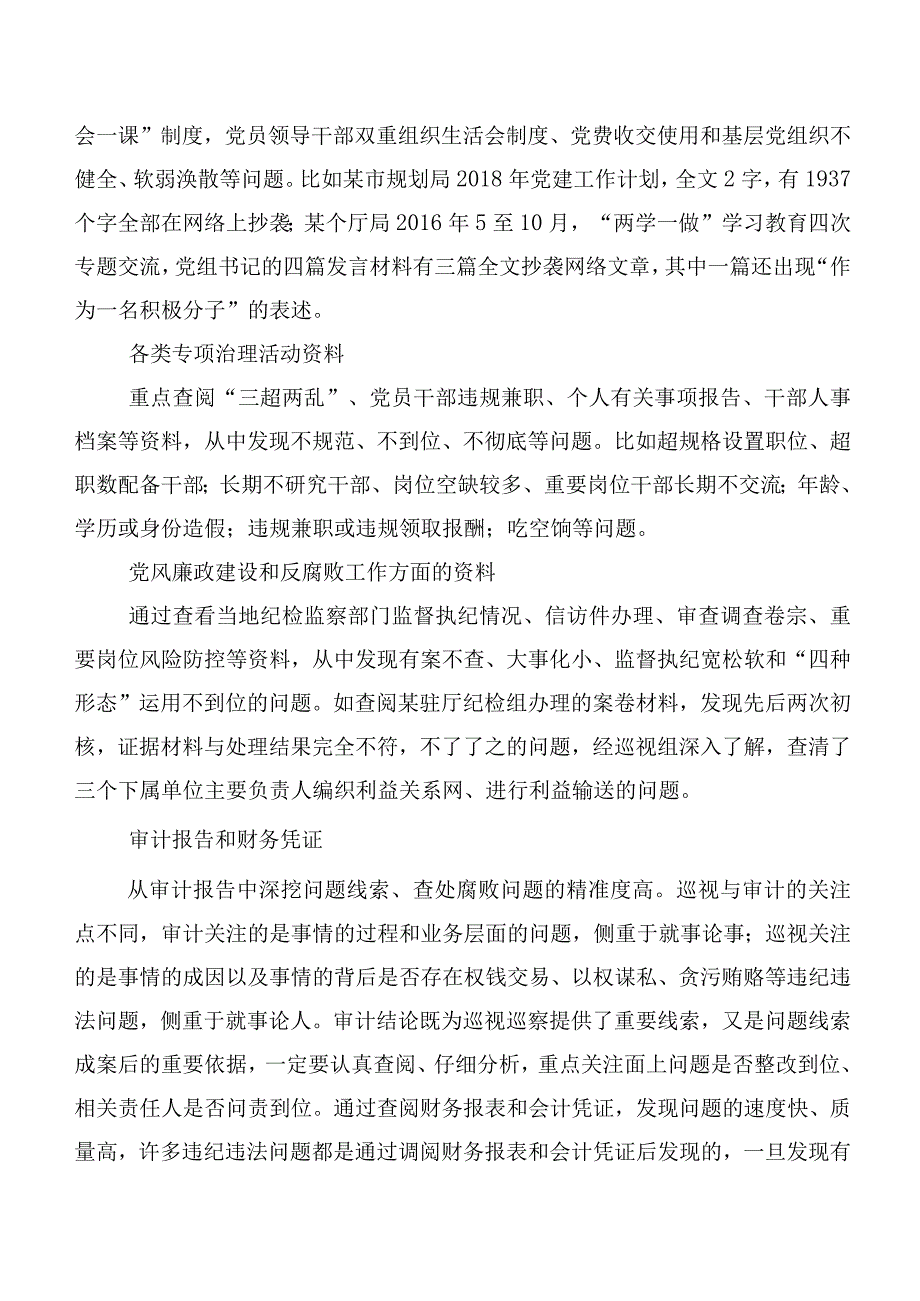 会一课”制度，党员领导干部双重组织生活会制度、党费收交使用和基层党组织不健全、软弱涣散等问题。比如某市规划局2018年党建工作计划，全文2字，有1937个字全部在网络上抄袭；某个厅局2016年5至10月，“两学一做”学习教育四次专题交流，党组书记的四篇发言材料有三篇全文抄袭网络文章，其中一篇还出现“作为一名积极分子”的表述。

各类专项治理活动资料

重点查阅“三超两乱”、党员干部违规兼职、个人有关事项报告、干部人事档案等资料，从中发现不规范、不到位、不彻底等问题。比如超规格设置职位、超职数配备干部；长期不研究干部、岗位空缺较多、重要岗位干部长期不交流；年龄、学历或身份造假；违规兼职或违规领取报酬；吃空饷等问题。

党风廉政建设和反腐败工作方面的资料

通过查看当地纪检监察部门监督执纪情况、信访件办理、审查调查卷宗、重要岗位风险防控等资料，从中发现有案不查、大事化小、监督执纪宽松软和“四种形态”运用不到位的问题。如查阅某驻厅纪检组办理的案卷材料，发现先后两次初核，证据材料与处理结果完全不符，不了了之的问题，经巡视组深入了解，查清了三个下属单位主要负责人编织利益关系网、进行利益输送的问题。

审计报告和财务凭证

从审计报告中深挖问题线索、查处腐败问题的精准度高。巡视与审计的关注点不同，审计关注的是事情的过程和业务层面的问题，侧重于就事论事；巡视关注的是事情的成因以及事情的背后是否存在权钱交易、以权谋私、贪污贿赂等违纪违法问题，侧重于就事论人。审计结论既为巡视巡察提供了重要线索，又是问题线索成案后的重要依据，一定要认真查阅、仔细分析，重点关注面上问题是否整改到位、相关责任人是否问责到位。通过查阅财务报表和会计凭证，发现问题的速度快、质量高，许多违纪违法问题都是通过调阅财务报表和会计凭证后发现的，一旦发现有